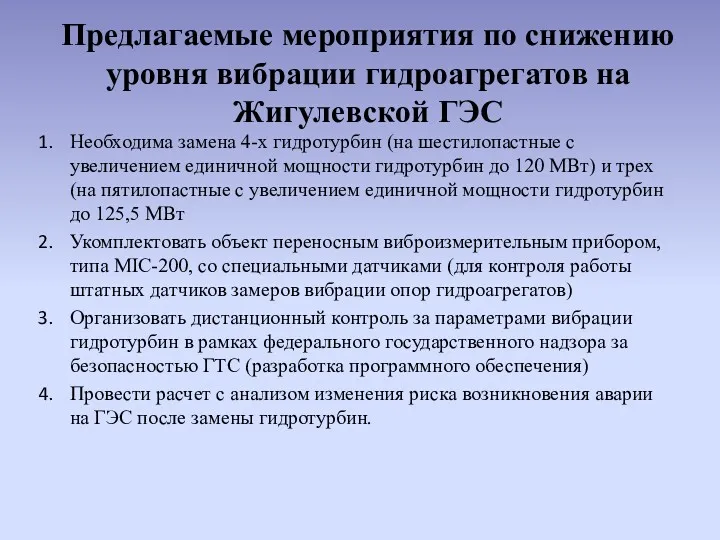 Предлагаемые мероприятия по снижению уровня вибрации гидроагрегатов на Жигулевской ГЭС

1. Необходима замена 4-х гидротурбин (на шестилопастные с увеличением единичной мощности гидротурбин до 120 МВт) и трех (на пятилопастные с увеличением единичной мощности гидротурбин до 125,5 МВт
2. Укомплектовать объект переносным виброизмерительным прибором, типа MIC-200, со специальными датчиками (для контроля работы штатных датчиков замеров вибрации опор гидроагрегатов)
3. Организовать дистанционный контроль за параметрами вибрации гидротурбин в рамках федерального государственного надзора за безопасностью ГТС (разработка программного обеспечения)
4. Провести расчет с анализом изменения риска возникновения аварии на ГЭС после замены гидротурбин.